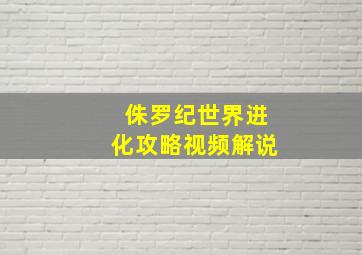 侏罗纪世界进化攻略视频解说